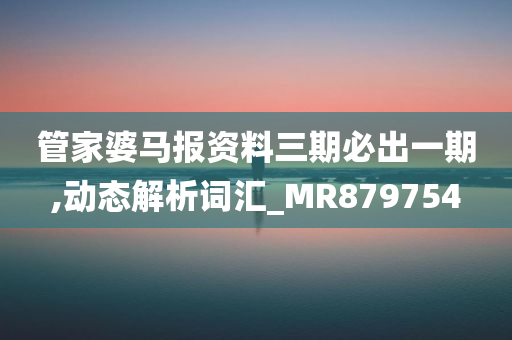 管家婆马报资料三期必出一期,动态解析词汇_MR879754